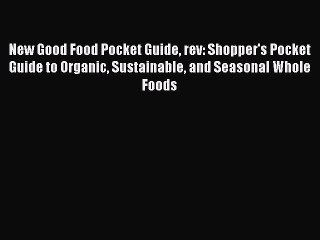 New Good Food Pocket Guide, rev: Shopper's Pocket Guide to Organic, Sustainable, and Seasonal Whole Foods